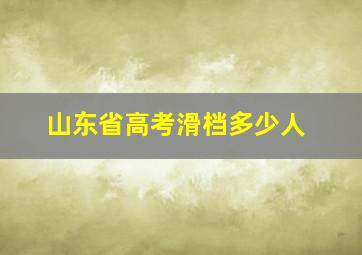 山东省高考滑档多少人